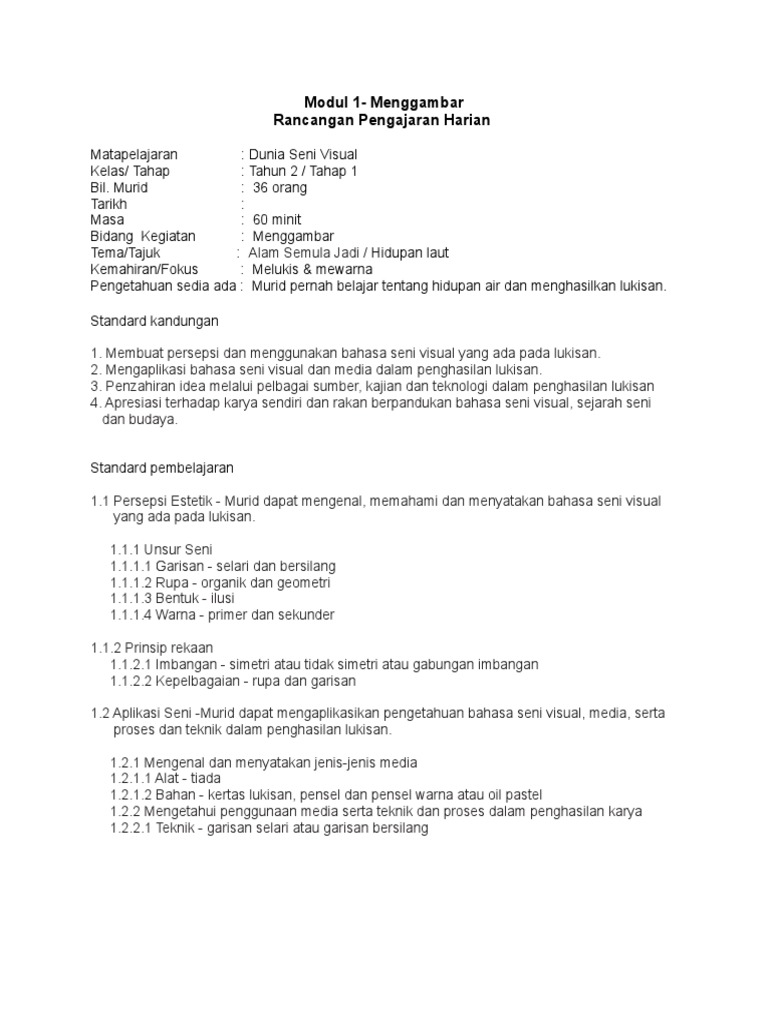 Modul 1- Menggambar
Rancangan Pengajaran Harian

Matapelajaran : Dunia Seni Visual
Kelas/ Tahap : Tahun 2 / Tahap 1
Bil. Murid : 36 orang
Tarikh :
Masa : 60 minit
Bidang Kegiatan : Menggambar
Tema/Tajuk : Alam Semula Jadi / Hidupan laut
Kemahiran/Fokus : Melukis & mewarna
Pengetahuan sedia ada : Murid pernah belajar tentang hidupan air dan menghasilkan lukisan.

Standard kandungan

1. Membuat persepsi dan menggunakan bahasa seni visual yang ada pada lukisan.
2. Mengaplikasi bahasa seni visual dan media dalam penghasilan lukisan.
3. Penzahiran idea melalui pelbagai sumber, kajian dan teknologi dalam penghasilan lukisan
4. Apresiasi terhadap karya sendiri dan rakan berpandukan bahasa seni visual, sejarah seni dan budaya.

Standard pembelajaran

1.1 Persepsi Estetik - Murid dapat mengenal, memahami dan menyatakan bahasa seni visual yang ada pada lukisan.

1.1.1 Unsur Seni
1.1.1.1 Garisan - selari dan bersilang
1.1.1.2 Rupa - organik dan geometri
1.1.1.3 Bentuk - ilusi
1.1.1.4 Warna - primer dan sekunder

1.1.2 Prinsip rekaan
1.1.2.1 Imbangan - simetri atau tidak simetri atau gabungan imbangan
1.1.2.2 Kepelbagaian - rupa dan garisan

1.2 Aplikasi Seni -Murid dapat mengaplikasikan pengetahuan bahasa seni visual, media, serta proses dan teknik dalam penghasilan lukisan.

1.2.1 Mengenal dan menyatakan jenis-jenis media
1.2.1.1 Alat - tiada
1.2.1.2 Bahan - kertas lukisan, pensel dan pensel warna atau oil pastel
1.2.2 Mengetahui penggunaan media serta teknik dan proses dalam penghasilan karya
1.2.2.1 Teknik - garisan selari atau garisan bersilang